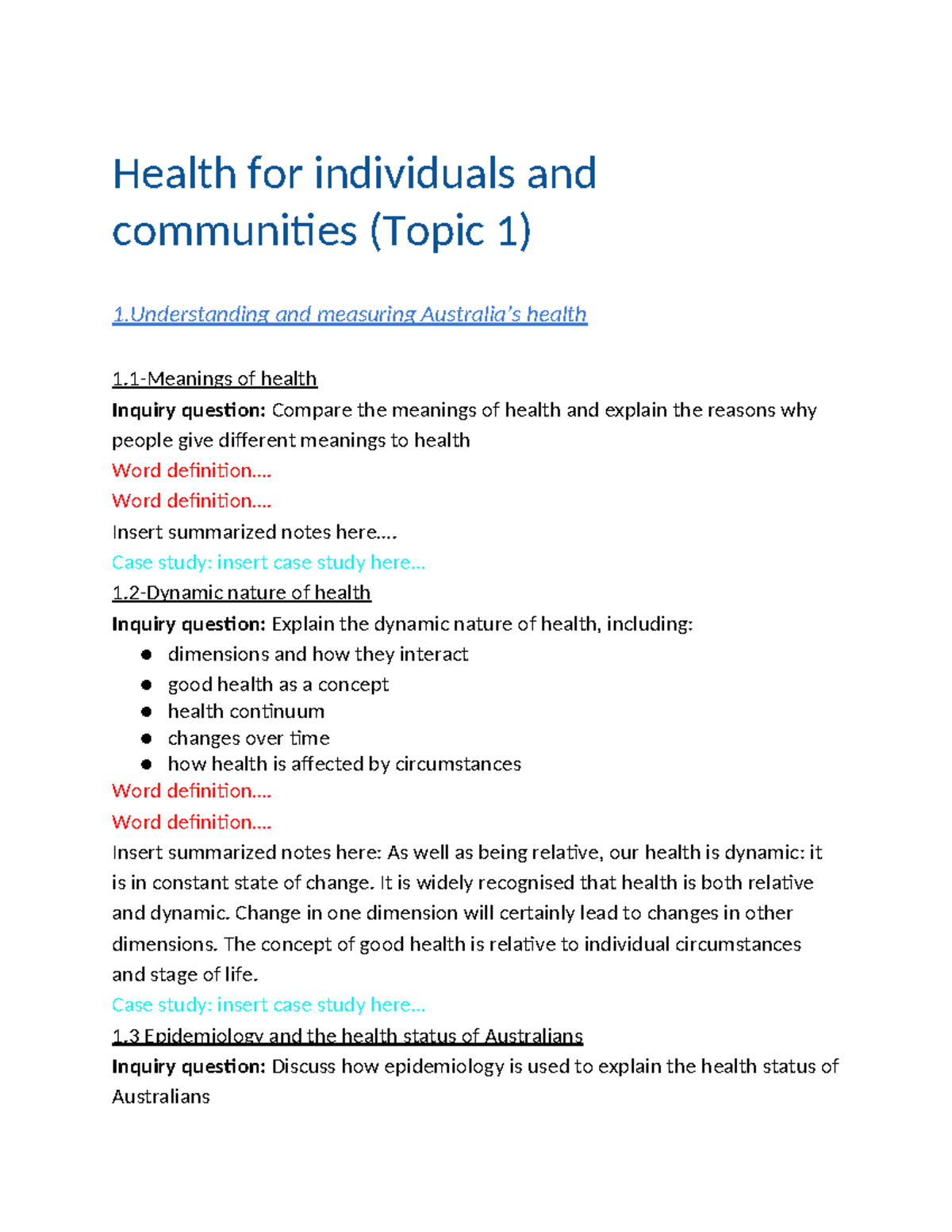 Health for individuals and communities (Topic 1)

1.Understanding and measuring Australia's health

1.1-Meanings of health

Inquiry question: Compare the meanings of health and explain the reasons why people give different meanings to health

Word definition….

Word definition….

Insert summarized notes here….

Case study: insert case study here…

1.2-Dynamic nature of health

Inquiry question: Explain the dynamic nature of health, including:

• dimensions and how they interact
• good health as a concept
• health continuum
• changes over time
• how health is affected by circumstances

Word definition….

Word definition….

Insert summarized notes here: As well as being relative, our health is dynamic: it is in constant state of change. It is widely recognised that health is both relative and dynamic. Change in one dimension will certainly lead to changes in other dimensions. The concept of good health is relative to individual circumstances and stage of life.

Case study: insert case study here…

1.3 Epidemiology and the health status of Australians

Inquiry question: Discuss how epidemiology is used to explain the health status of Australians